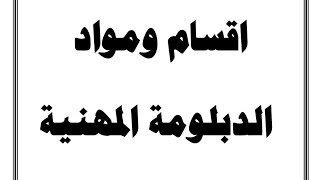 اقسام ومواد

الدبلومة المهنية